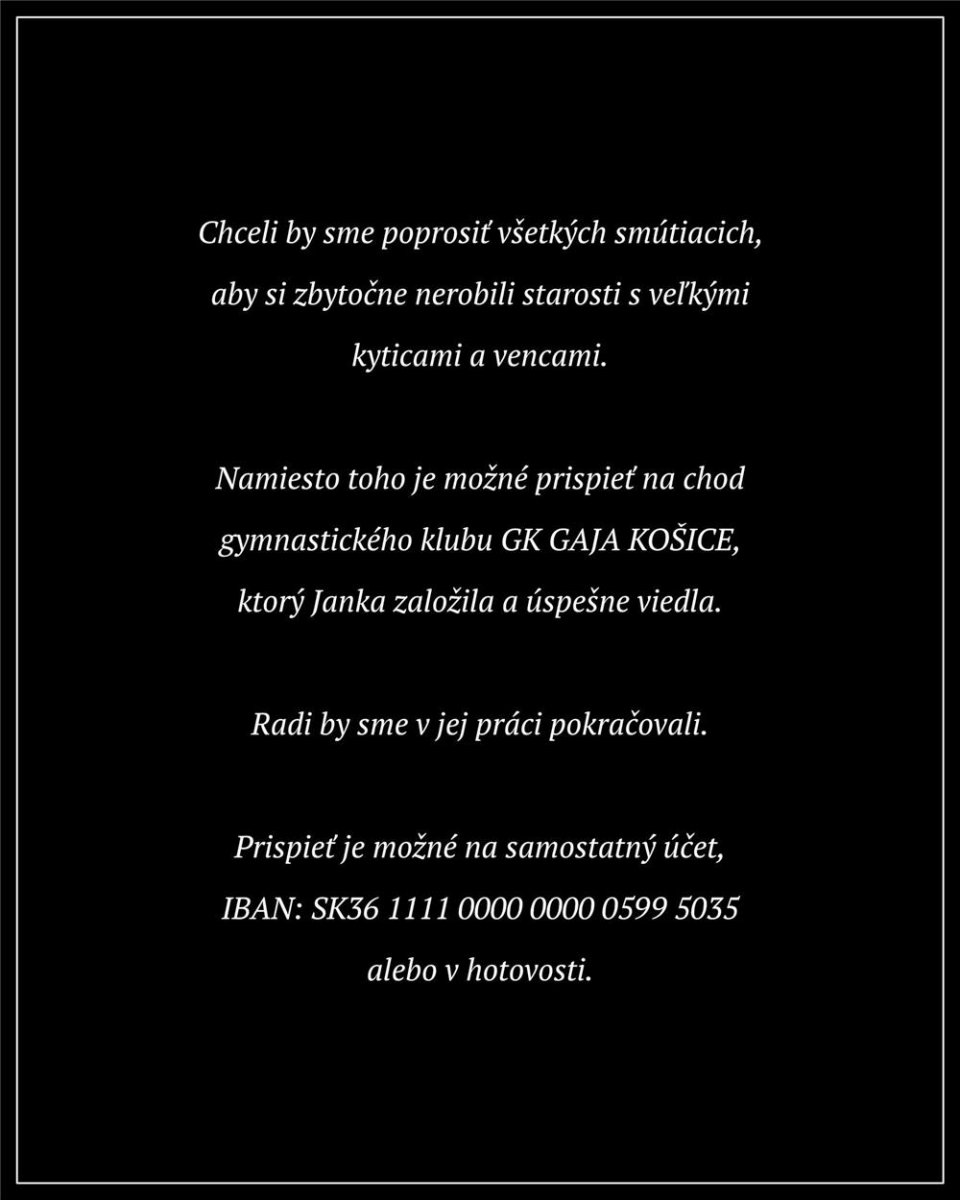 Chceli by sme poprosiť všetkých smútiacich, aby si zbytočne nerobili starosti s veľkými kyticami a vencami.

Namiesto toho je možné prispieť na chod gymnastického klubu GK GAJA KOŠICE, ktorý Janka založila a úspešne viedla.

Radi by sme v jej práci pokračovali.

Prispieť je možné na samostatný účet, IBAN: SK36 1111 0000 0000 0599 5035 alebo v hotovosti.